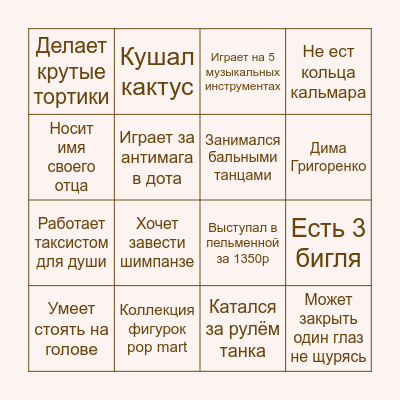 |  |  |  |  |
|---|---|---|---|
| Делает крутые тортики | Кушал кактус | Играет на 5 музыкальных инструментах | Не ест кольца кальмара |
| Носит имя своего отца | Играет за антимага в дота | Занимался бальными танцами | Дима Григоренко |
| Работает таксистом для души | Хочет завести шимпанзе | Выступал в пельменной за 1350р | Есть 3 бигля |
| Умеет стоять на голове | Коллекция фигурок pop mart | Катался за рулём танка | Может закрыть один глаз не щурясь |